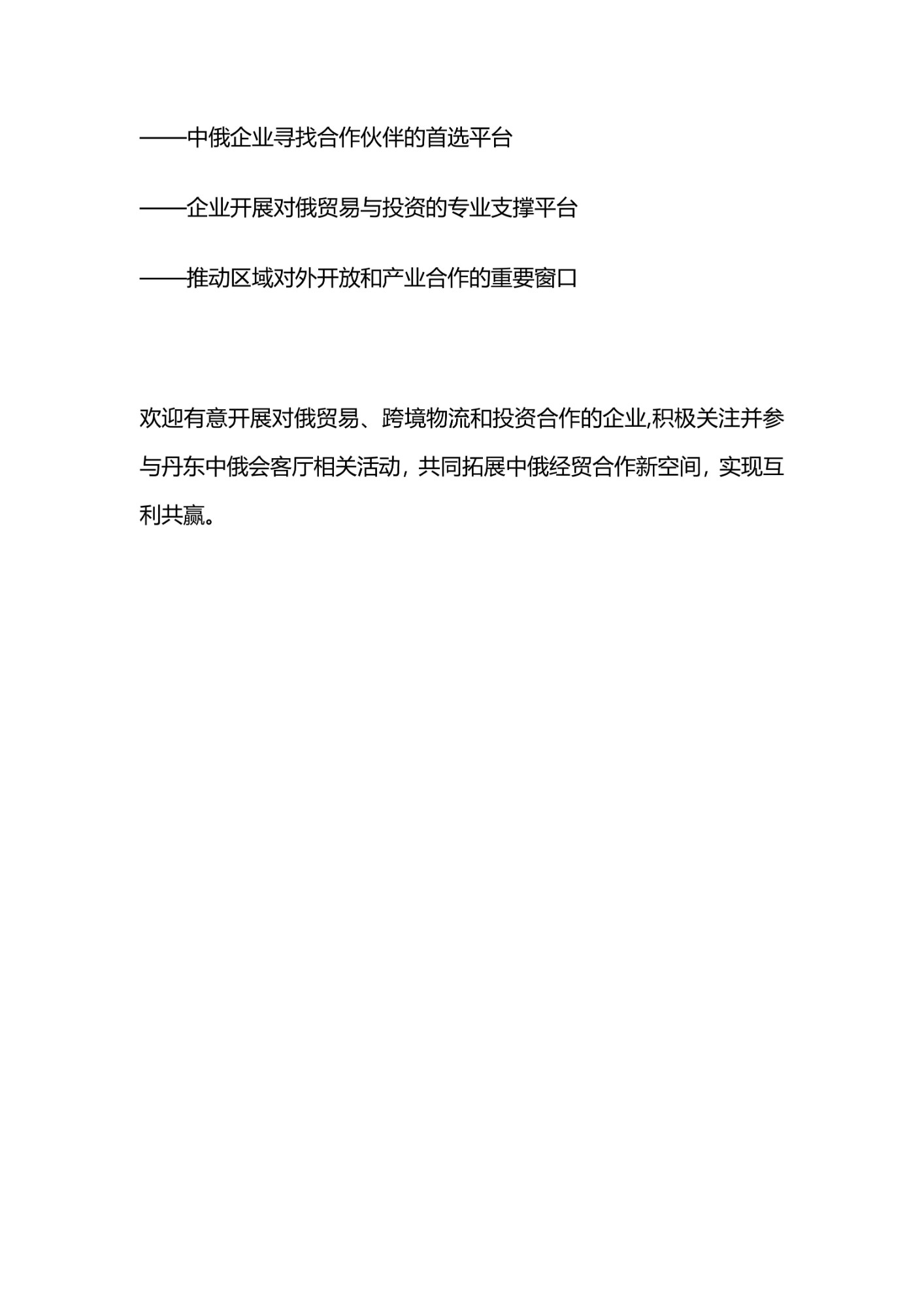 ——中俄企业寻找合作伙伴的首选平台

——企业开展对俄贸易与投资的专业支撑平台

——推动区域对外开放和产业合作的重要窗口

欢迎有意开展对俄贸易、跨境物流和投资合作的企业,积极关注并参与丹东中俄会客厅相关活动，共同拓展中俄经贸合作新空间，实现互利共赢。